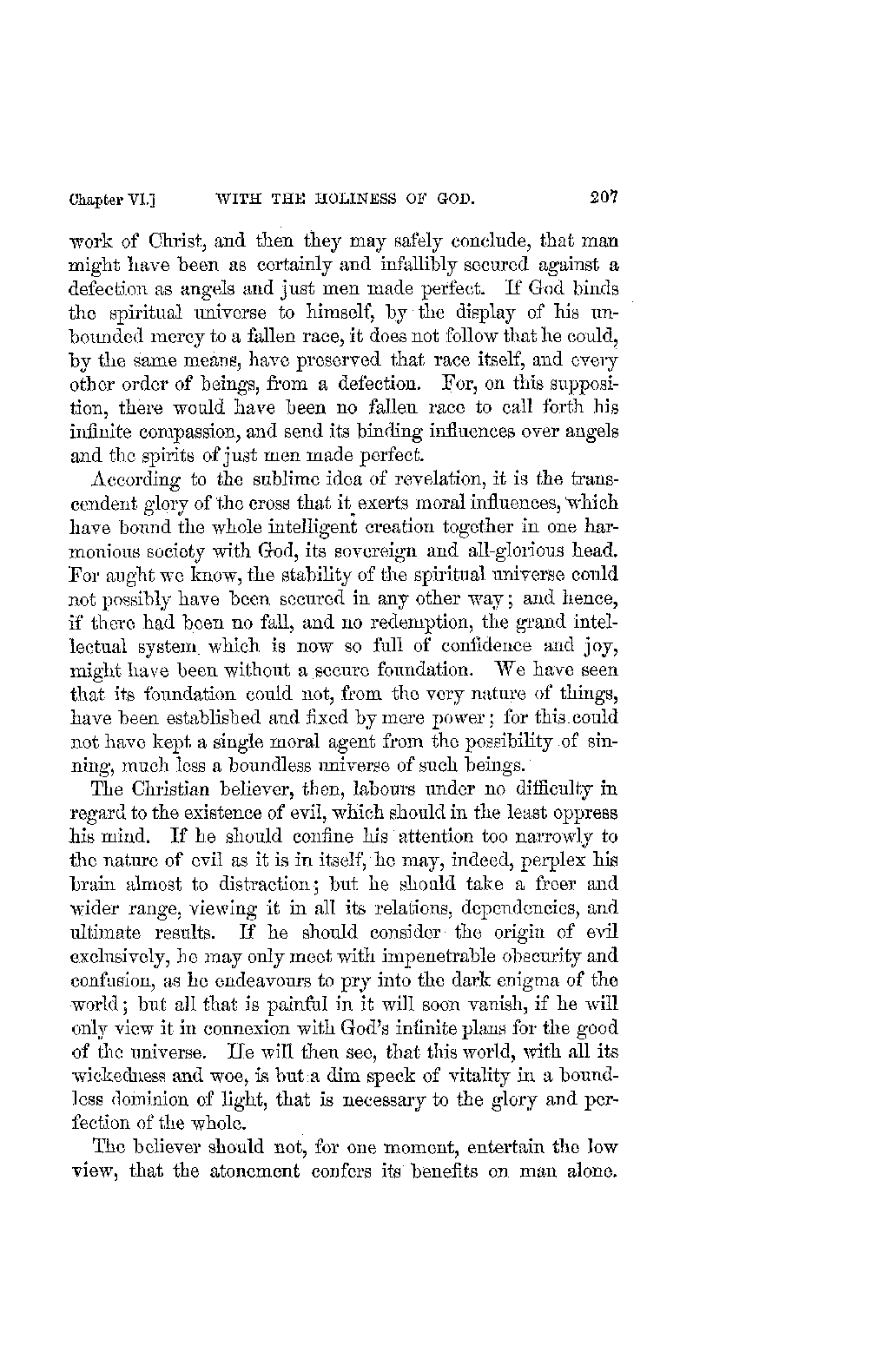 Chapter VI.] WITH THE HOLINESS OF GOD. 207

work of Christ, and then they may safely conclude, that man might have been as certainly and infallibly secured against a defection as angels and just men made perfect. If God binds the spiritual universe to himself, by the display of his unbounded mercy to a fallen race, it does not follow that he could, by the same means, have preserved that race itself, and every other order of beings, from a defection. For, on this supposition, there would have been no fallen race to call forth his infinite compassion, and send its binding influences over angels and the spirits of just men made perfect.

According to the sublime idea of revelation, it is the transcendent glory of the cross that it exerts moral influences, which have bound the whole intelligent creation together in one harmonious society with God, its sovereign and all-glorious head. For aught we know, the stability of the spiritual universe could not possibly have been secured in any other way; and hence, if there had been no fall, and no redemption, the grand intellectual system which is now so full of confidence and joy, might have been without a secure foundation. We have seen that its foundation could not, from the very nature of things, have been established and fixed by mere power; for this could not have kept a single moral agent from the possibility of sinning, much less a boundless universe of such beings.

The Christian believer, then, labours under no difficulty in regard to the existence of evil, which should in the least oppress his mind. If he should confine his attention too narrowly to the nature of evil as it is in itself, he may, indeed, perplex his brain almost to distraction; but he should take a freer and wider range, viewing it in all its relations, dependencies, and ultimate results. If he should consider the origin of evil exclusively, he may only meet with impenetrable obscurity and confusion, as he endeavours to pry into the dark enigma of the world; but all that is painful in it will soon vanish, if he will only view it in connexion with God's infinite plans for the good of the universe. He will then see, that this world, with all its wickedness and woe, is but a dim speck of vitality in a boundless dominion of light, that is necessary to the glory and perfection of the whole.

The believer should not, for one moment, entertain the low view, that the atonement confers its benefits on man alone.